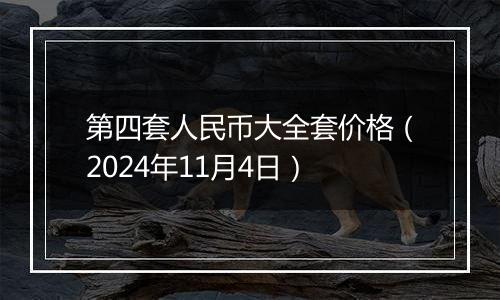 第四套人民币大全套价格（2024年11月4日）